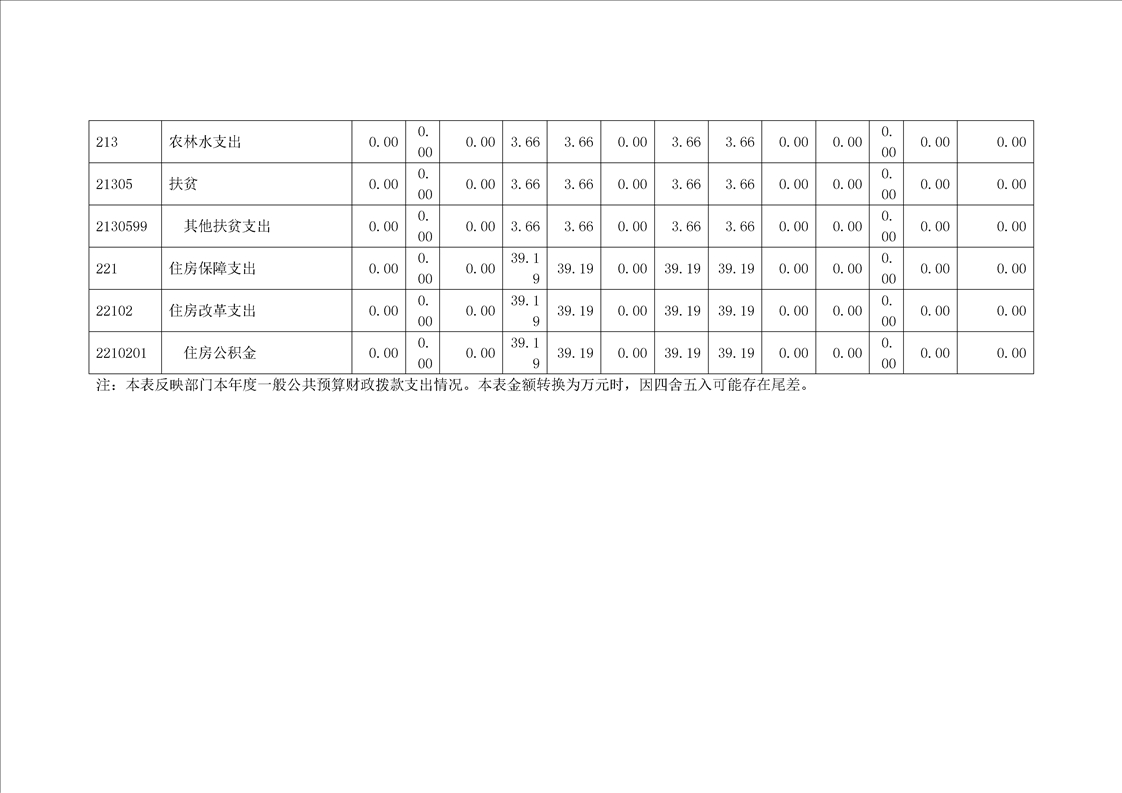 | 213 | 农林水支出 | 0.00 | 0.00 | 0.00 | 3.66 | 3.66 | 0.00 | 3.66 | 3.66 | 0.00 | 0.00 | 0.00 | 0.00 | 0.00 |
|---|---|---|---|---|---|---|---|---|---|---|---|---|---|---|
| 21305 | 扶贫 | 0.00 | 0.00 | 0.00 | 3.66 | 3.66 | 0.00 | 3.66 | 3.66 | 0.00 | 0.00 | 0.00 | 0.00 | 0.00 |
| 2130599 | 其他扶贫支出 | 0.00 | 0.00 | 0.00 | 3.66 | 3.66 | 0.00 | 3.66 | 3.66 | 0.00 | 0.00 | 0.00 | 0.00 | 0.00 |
| 221 | 住房保障支出 | 0.00 | 0.00 | 0.00 | 39.19 | 39.19 | 0.00 | 39.19 | 39.19 | 0.00 | 0.00 | 0.00 | 0.00 | 0.00 |
| 22102 | 住房改革支出 | 0.00 | 0.00 | 0.00 | 39.19 | 39.19 | 0.00 | 39.19 | 39.19 | 0.00 | 0.00 | 0.00 | 0.00 | 0.00 |
| 2210201 | 住房公积金 | 0.00 | 0.00 | 0.00 | 39.19 | 39.19 | 0.00 | 39.19 | 39.19 | 0.00 | 0.00 | 0.00 | 0.00 | 0.00 |

注：本表反映部门本年度一般公共预算财政拨款支出情况。本表金额转换为万元时，因四舍五入可能存在尾差。